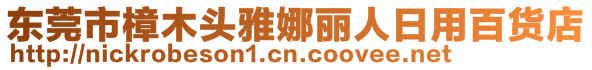 东莞市樟木头雅娜丽人日用百货店
http://nickrobeson1.cn.coovee.net